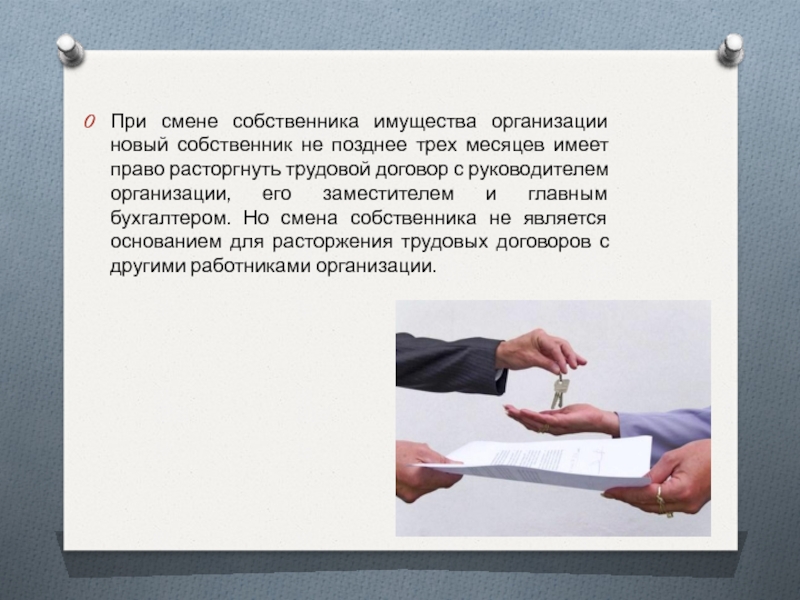 При смене собственника имущества организации новый собственник не позднее трех месяцев имеет право расторгнуть трудовой договор с руководителем организации, его заместителем и главным бухгалтером. Но смена собственника не является основанием для расторжения трудовых договоров с другими работниками организации.